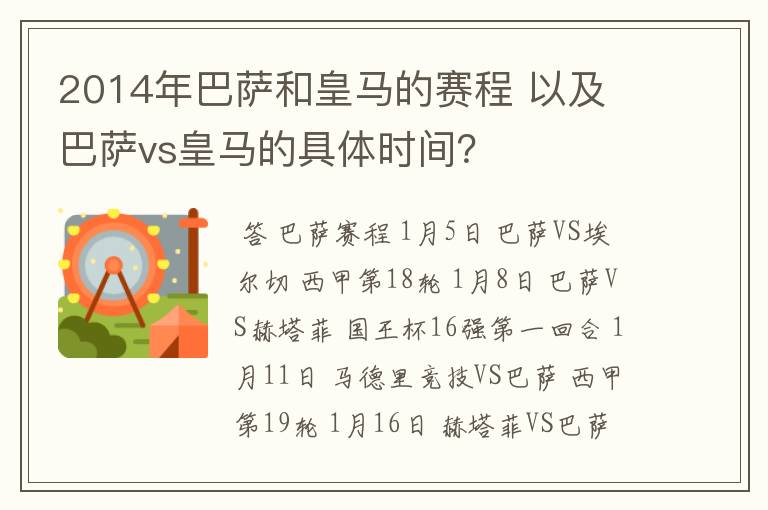 2014年巴萨和皇马的赛程 以及巴萨vs皇马的具体时间?

答 巴萨赛程 1月5日 巴萨VS埃尔切 西甲第18轮 1月8日 巴萨VS赫塔菲 国王杯16强第一回合 1月11日 马德里竞技VS巴萨 西甲第19轮 1月16日 赫塔菲VS巴萨